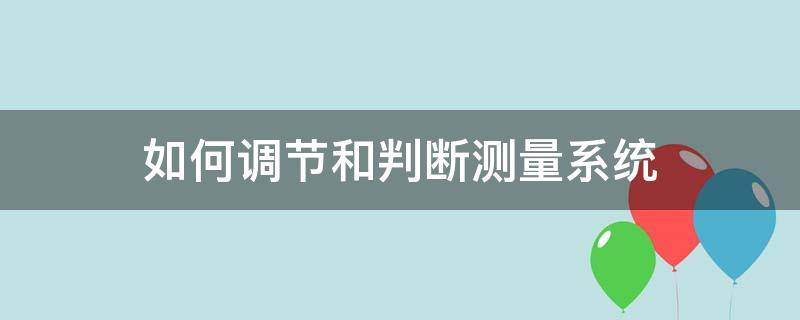 如何调节和判断测量系统